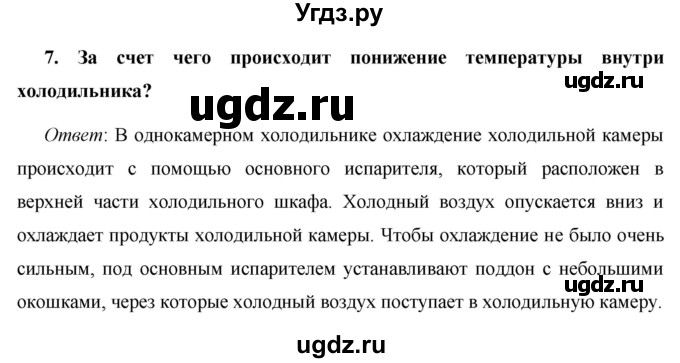 Угдз.ру

7. За счет чего происходит понижение температуры внутри холодильника?

ugdz.ru

ugdz.ru

Ответ: В однокамерном холодильнике охлаждение холодильной камеры происходит с помощью основного испарителя, который расположен в верхней части холодильного шкафа. Холодный воздух опускается вниз и охлаждает продукты холодильной камеры. Чтобы охлаждение не было очень сильным, под основным испарителем устанавливают поддон с небольшими окошками, через которые холодный воздух поступает в холодильную камеру.

ugdz.ru

ugdz.ru